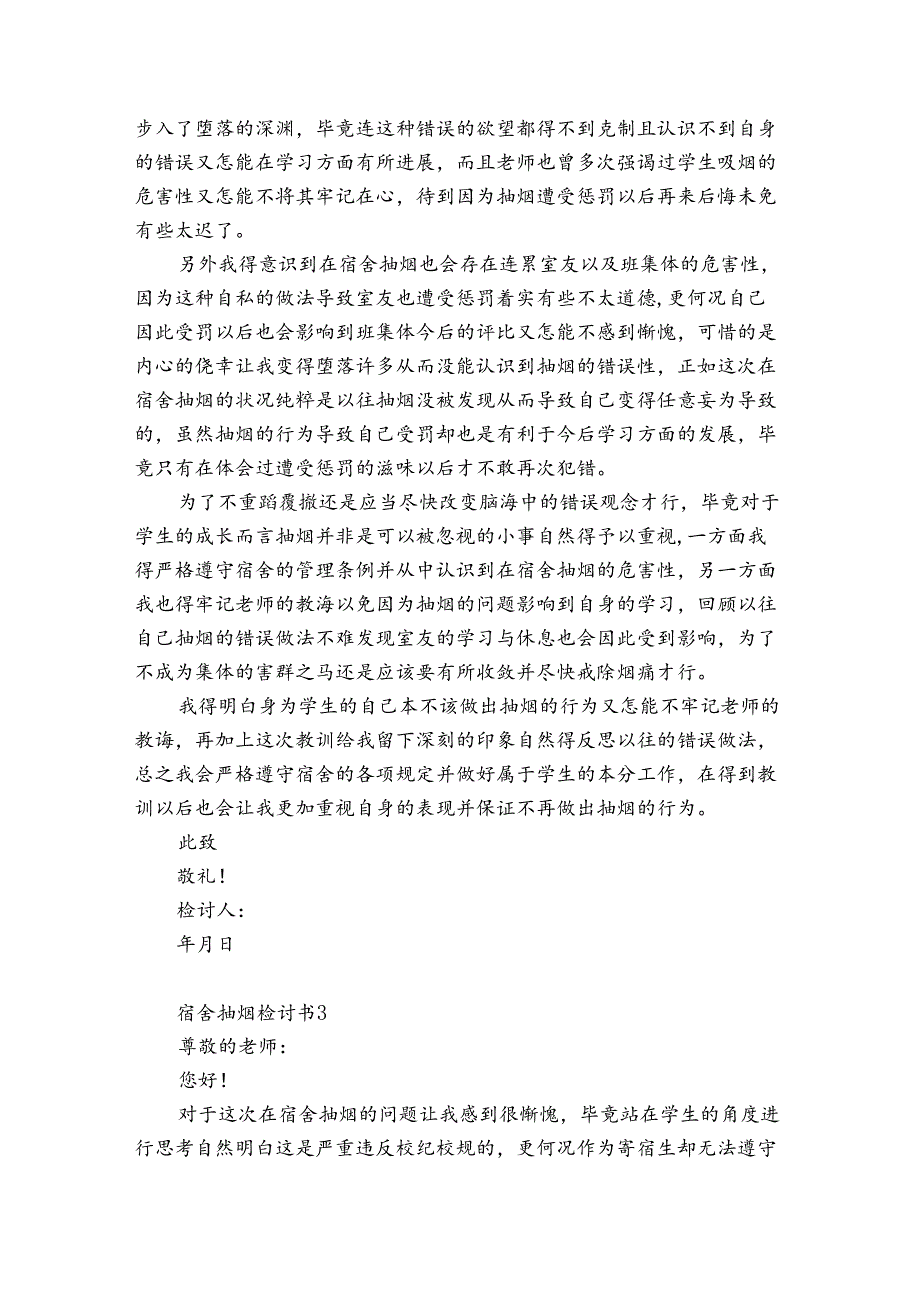 步入了堕落的深渊，毕竟连这种错误的欲望都得不到克制且认识不到自身的错误又怎能在学习方面有所进展，而且老师也曾多次强调过学生吸烟的危害性又怎能不将其牢记在心，待到因为抽烟遭受惩罚以后再来后悔未免有些太迟了。

另外我得意识到在宿舍抽烟也会存在连累室友以及班集体的危害性，因为这种自私的做法导致室友也遭受惩罚着实有些不太道德，更何况自己因此受罚以后也会影响到班集体今后的评比又怎能不感到惭愧，可惜的是内心的侥幸让我变得堕落许多从而没能认识到抽烟的错误性，正如这次在宿舍抽烟的状况纯粹是以往抽烟没被发现从而导致自己变得任意妄为导致的，虽然抽烟的行为导致自己受罚却也是有利于今后学习方面的发展，毕竟只有在体会过遭受惩罚的滋味以后才不敢再次犯错。

为了不重蹈覆辙还是应当尽快改变脑海中的错误观念才行，毕竟对于学生的成长而言抽烟并非是可以被忽视的小事自然得予以重视，一方面我得严格遵守宿舍的管理条例并从中认识到在宿舍抽烟的危害性，另一方面我也得牢记老师的教诲以免因为抽烟的问题影响到自身的学习，回顾以往自己抽烟的错误做法不难发现室友的学习与休息也会因此受到影响，为了不成为集体的害群之马还是应该要有所收敛并尽快戒除烟瘾才行。

我得明白身为学生的自己本不该做出抽烟的行为又怎能不牢记老师的教诲，再加上这次教训给我留下深刻的印象自然得反思以往的错误做法，总之我会严格遵守宿舍的各项规定并做好属于学生的本分工作，在得到教训以后也会让我更加重视自身的表现并保证不再做出抽烟的行为。

此致

敬礼！

检讨人：

年月日

宿舍抽烟检讨书3

尊敬的老师：

您好！

对于这次在宿舍抽烟的问题让我感到很惭愧，毕竟站在学生的角度进行思考自然明白这是严重违反校纪校规的，更何况作为寄宿生却无法遵守